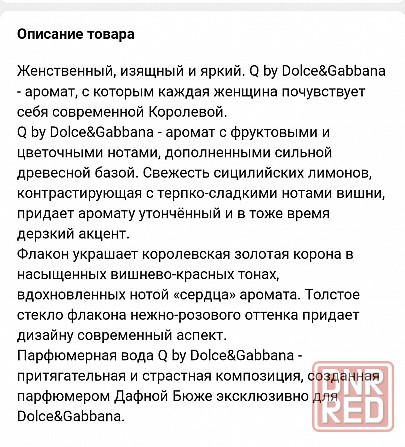 Описание товара

Женственный, изящный и яркий. Q by Dolce&Gabbana - аромат, с которым каждая женщина почувствует себя современной Королевой.
Q by Dolce&Gabbana - аромат с фруктовыми и цветочными нотами, дополненными сильной древесной базой. Свежесть сицилийских лимонов, контрастирующая с терпко-сладкими нотами вишни, придает аромату утончённый и в тоже время дерзкий акцент.
Флакон украшает королевская золотая корона в насыщенных вишнево-красных тонах, вдохновленных нотой «сердца» аромата. Толстое стекло флакона нежно-розового оттенка придает дизайну современный аспект.
Парфюмерная вода Q by Dolce&Gabbana - притягательная и страстная композиция, созданная парфюмером Дафной Бюже эксклюзивно для Dolce&Gabbana.

DNR RED